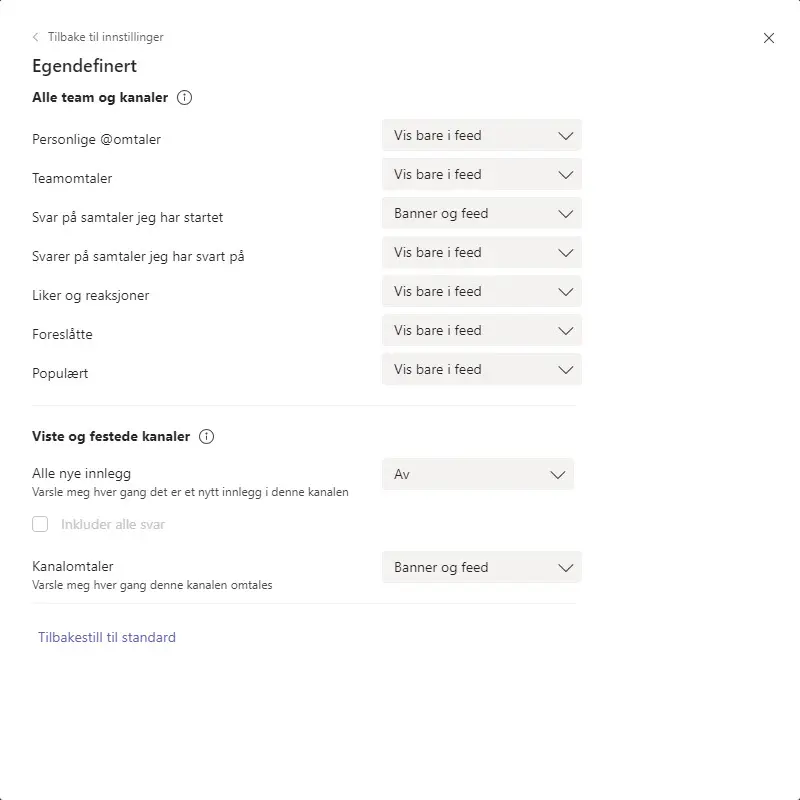 Tilbake til innstillinger

Egendefinert

Alle team og kanaler

Personlige @omtaler
Vis bare i feed

Teamomtaler
Vis bare i feed

Svar på samtaler jeg har startet
Banner og feed

Svarer på samtaler jeg har svart på
Vis bare i feed

Liker og reaksjoner
Vis bare i feed

Foreslåtte
Vis bare i feed

Populært
Vis bare i feed

Viste og festede kanaler

Alle nye innlegg
Varsle meg hver gang det er et nytt innlegg i denne kanalen
Av

Inkluder alle svar

Kanalomtaler
Varsle meg hver gang denne kanalen omtales
Banner og feed

Tilbakestill til standard